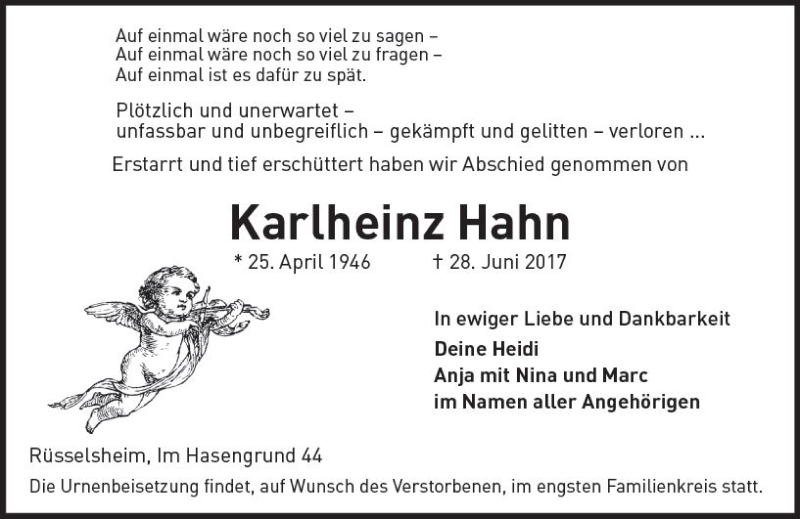 Auf einmal wäre noch so viel zu sagen –
Auf einmal wäre noch so viel zu fragen –
Auf einmal ist es dafür zu spät.

Plötzlich und unerwartet –
unfassbar und unbegreiflich – gekämpft und gelitten – verloren ...

Erstarrt und tief erschüttert haben wir Abschied genommen von

Karlheinz Hahn

* 25. April 1946 † 28. Juni 2017

In ewiger Liebe und Dankbarkeit
Deine Heidi
Anja mit Nina und Marc
im Namen aller Angehörigen

Rüsselsheim, Im Hasengrund 44

Die Urnenbeisetzung findet, auf Wunsch des Verstorbenen, im engsten Familienkreis statt.